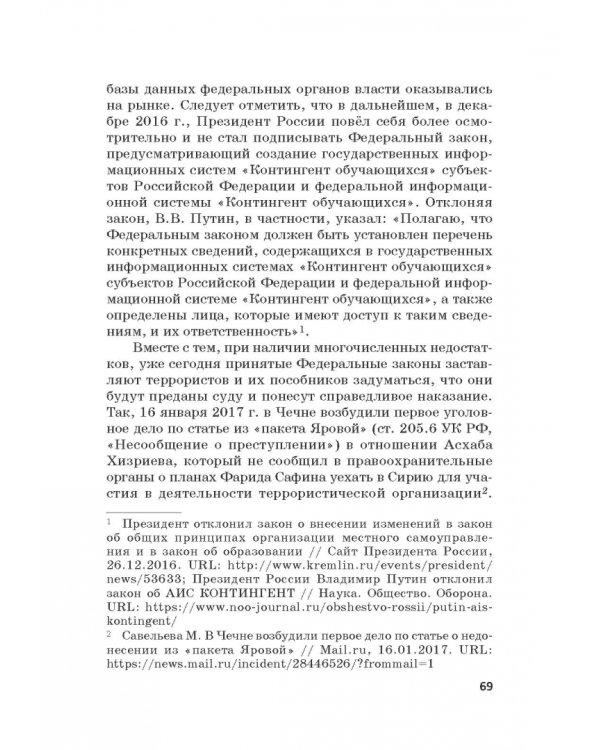 базы данных федеральных органов власти оказывались на рынке. Следует отметить, что в дальнейшем, в декабре 2016 г., Президент России повёл себя более осмотрительно и не стал подписывать Федеральный закон, предусматривающий создание государственных информационных систем «Контингент обучающихся» субъектов Российской Федерации и федеральной информационной системы «Контингент обучающихся». Отклоняя закон, В.В. Путин, в частности, указал: «Полагаю, что Федеральным законом должен быть установлен перечень конкретных сведений, содержащихся в государственных информационных системах «Контингент обучающихся» субъектов Российской Федерации и федеральной информационной системе «Контингент обучающихся», а также определены лица, которые имеют доступ к таким сведениям, и их ответственность»$^{1}$.

Вместе с тем, при наличии многочисленных недостатков, уже сегодня принятые Федеральные законы заставляют террористов и их пособников задуматься, что они будут преданы суду и понесут справедливое наказание. Так, 16 января 2017 г. в Чечне возбудили первое уголовное дело по статье из «пакета Яровой» (ст. 205.6 УК РФ, «Несообщение о преступлении») в отношении Асхаба Хизриева, который не сообщил в правоохранительные органы о планах Фарида Сафина уехать в Сирию для участия в деятельности террористической организации$^{2}$.

$^{1}$ Президент отклонил закон о внесении изменений в закон об общих принципах организации местного самоуправления и в закон об образовании // Сайт Президента России, 26.12.2016. URL: http://www.kremlin.ru/events/president/news/53633; Президент России Владимир Путин отклонил закон об АИС КОНТИНГЕНТ // Наука. Общество. Оборона. URL: https://www.noo-journal.ru/obshestvo-rossii/putin-ais-kontingent/

$^{2}$ Савельева М. В Чечне возбудили первое дело по статье о недонесении из «пакета Яровой» // Mail.ru, 16.01.2017. URL: https://news.mail.ru/incident/28446526/?frommail=1

69